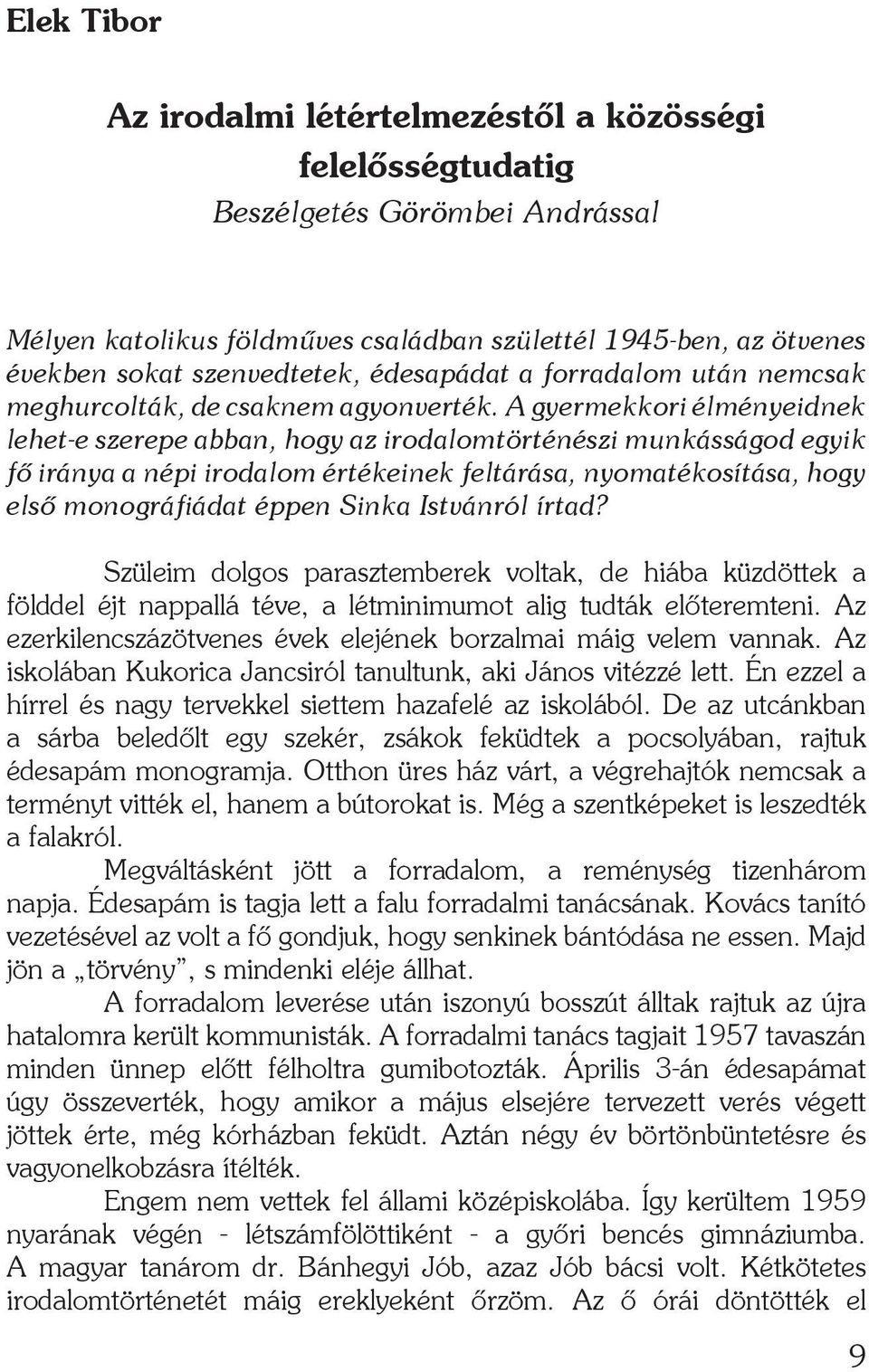 Elek Tibor

Az irodalmi létértelmezéstől a közösségi felelősségtudatig
Beszélgetés Görömbei Andrással

Mélyen katolikus földműves családban születtél 1945-ben, az ötvenes években sokat szenvedtetek, édesapádat a forradalom után nemcsak meghurcolták, de csaknem agyonverték. A gyermekkori élményeidnek lehet-e szerepe abban, hogy az irodalomtörténészi munkásságod egyik fő iránya a népi irodalom értékeinek feltárása, nyomatékosítása, hogy első monográfiádat éppen Sinka Istvánról írtad?

Szüleim dolgos parasztemberek voltak, de hiába küzdöttek a földdel éjt nappallá téve, a létminimumot alig tudták előteremteni. Az ezerkilencszázötvenes évek elejének borzalmai máig velem vannak. Az iskolában Kukorica Jancsiról tanultunk, aki János vitézzé lett. Én ezzel a hírrel és nagy tervekkel siettem hazafelé az iskolából. De az utcánkban a sárba beledőlt egy szekér, zsákok feküdtek a pocsolyában, rajtuk édesapám monogramja. Otthon üres ház várt, a végrehajtók nemcsak a terményt vitték el, hanem a bútorokat is. Még a szentképeket is leszedték a falakról.

Megváltásként jött a forradalom, a reménység tizenhárom napja. Édesapám is tagja lett a falu forradalmi tanácsának. Kovács tanító vezetésével az volt a fő gondjuk, hogy senkinek bántódása ne essen. Majd jön a „törvény”, s mindenki eléje állhat.

A forradalom leverése után iszonyú bosszút álltak rajtuk az újra hatalomra került kommunisták. A forradalmi tanács tagjait 1957 tavaszán minden ünnep előtt félholtra gumibotozták. Április 3-án édesapámat úgy összeverték, hogy amikor a május elsejére tervezett verés végett jöttek érte, még kórházban feküdt. Aztán négy év börtönbüntetésre és vagyonelkobzásra ítélték.

Engem nem vettek fel állami középiskolába. Így kerültem 1959 nyarának végén - létszámfölöttiként - a győri bencés gimnáziumba. A magyar tanárom dr. Bánhegyi Jób, azaz Jób bácsi volt. Kétkötetes irodalomtörténetét máig ereklyeként őrzöm. Az ő órái döntötték el

9